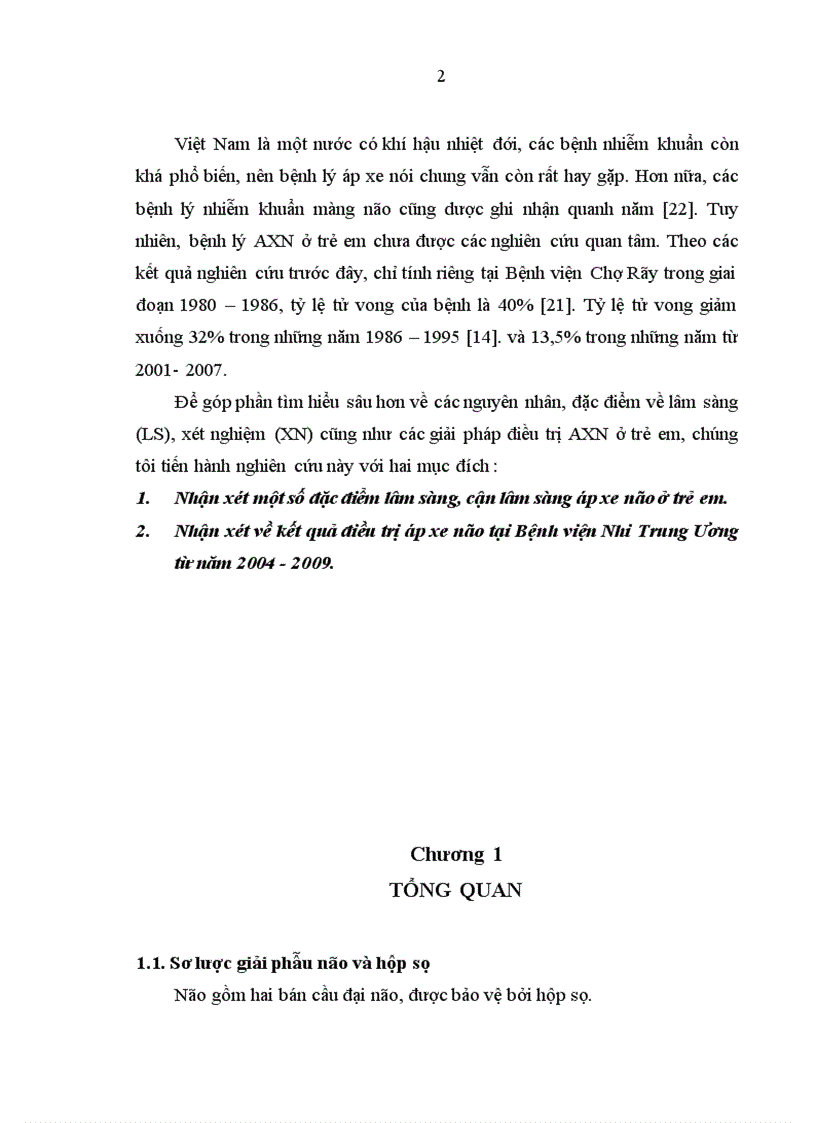 2

Việt Nam là một nước có khí hậu nhiệt đới, các bệnh nhiễm khuẩn còn khá phổ biến, nên bệnh lý áp xe nói chung vẫn còn rất hay gặp. Hơn nữa, các bệnh lý nhiễm khuẩn màng não cũng được ghi nhận quanh năm [22]. Tuy nhiên, bệnh lý AXN ở trẻ em chưa được các nghiên cứu quan tâm. Theo các kết quả nghiên cứu trước đây, chỉ tính riêng tại Bệnh viện Chợ Rẫy trong giai đoạn 1980 – 1986, tỷ lệ tử vong của bệnh là 40% [21]. Tỷ lệ tử vong giảm xuống 32% trong những năm 1986 – 1995 [14]. và 13,5% trong những năm từ 2001- 2007.

Để góp phần tìm hiểu sâu hơn về các nguyên nhân, đặc điểm về lâm sàng (LS), xét nghiệm (XN) cũng như các giải pháp điều trị AXN ở trẻ em, chúng tôi tiến hành nghiên cứu này với hai mục đích :

1. Nhận xét một số đặc điểm lâm sàng, cận lâm sàng áp xe não ở trẻ em.
2. Nhận xét về kết quả điều trị áp xe não tại Bệnh viện Nhi Trung Ương từ năm 2004 - 2009.

Chương 1
TỔNG QUAN

1.1. Sơ lược giải phẫu não và hộp sọ

Não gồm hai bán cầu đại não, được bảo vệ bởi hộp sọ.